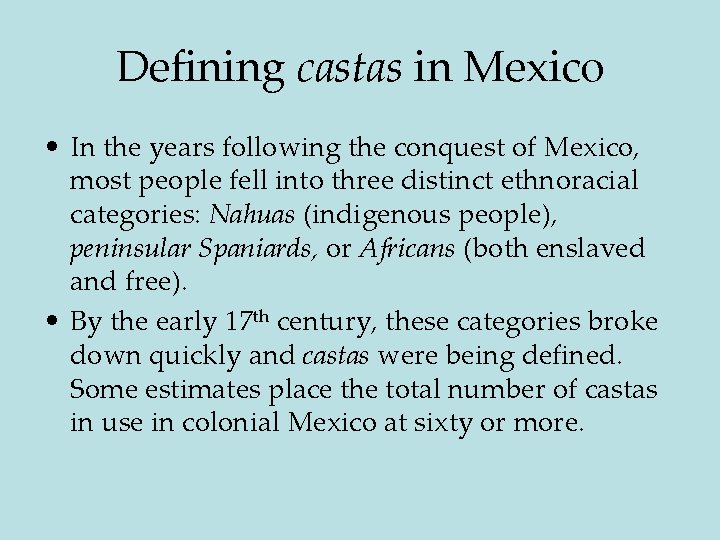 Defining castas in Mexico

• In the years following the conquest of Mexico, most people fell into three distinct ethnoracial categories: Nahuas (indigenous people), peninsular Spaniards, or Africans (both enslaved and free).

• By the early 17th century, these categories broke down quickly and castas were being defined. Some estimates place the total number of castas in use in colonial Mexico at sixty or more.